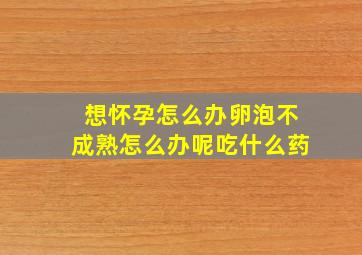 想怀孕怎么办卵泡不成熟怎么办呢吃什么药